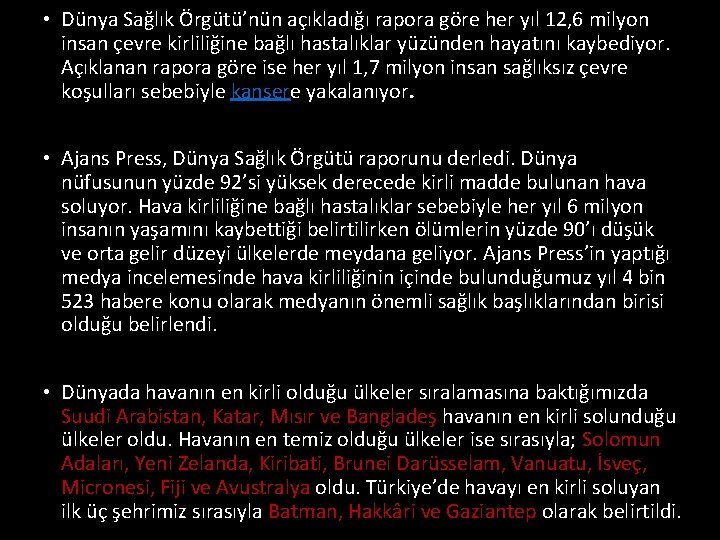 • Dünya Sağlık Örgütü'nün açıkladığı rapora göre her yıl 12,6 milyon insan çevre kirliliğine bağlı hastalıklar yüzünden hayatını kaybediyor. Açıklanan rapora göre ise her yıl 1,7 milyon insan sağlıksız çevre koşulları sebebiyle kansere yakalanıyor.

• Ajans Press, Dünya Sağlık Örgütü raporunu derledi. Dünya nüfusunun yüzde 92'si yüksek derecede kirli madde bulunan hava soluyor. Hava kirliliğine bağlı hastalıklar sebebiyle her yıl 6 milyon insanın yaşamını kaybettiği belirtilirken ölümlerin yüzde 90'ı düşük ve orta gelir düzeyi ülkelerde meydana geliyor. Ajans Press'in yaptığı medya incelemesinde hava kirliliğinin içinde bulunduğumuz yıl 4 bin 523 habere konu olarak medyanın önemli sağlık başlıklarından birisi olduğu belirlendi.

• Dünyada havanın en kirli olduğu ülkeler sıralamasına baktığımızda Suudi Arabistan, Katar, Mısır ve Bangladeş havanın en kirli solunduğu ülkeler oldu. Havanın en temiz olduğu ülkeler ise sırasıyla; Solomun Adaları, Yeni Zelanda, Kiribati, Brunei Darüsselam, Vanuatu, İsveç, Micronesi, Fiji ve Avustralya oldu. Türkiye'de havayı en kirli soluyan ilk üç şehrimiz sırasıyla Batman, Hakkâri ve Gaziantep olarak belirtildi.